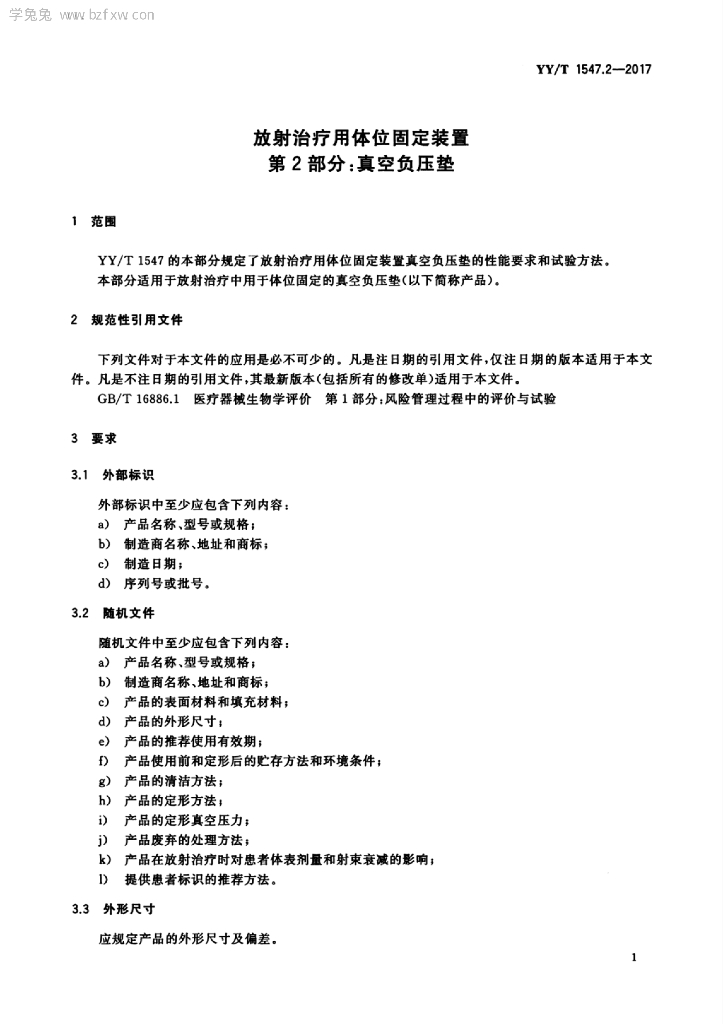 学兔兔 www.bzfxw.com

YY/T 1547.2—2017

放射治疗用体位固定装置
第2部分:真空负压垫

1 范围

YY/T 1547 的本部分规定了放射治疗用体位固定装置真空负压垫的性能要求和试验方法。
本部分适用于放射治疗中用于体位固定的真空负压垫(以下简称产品)。

2 规范性引用文件

下列文件对于本文件的应用是必不可少的。凡是注日期的引用文件,仅注日期的版本适用于本文件。凡是不注日期的引用文件,其最新版本(包括所有的修改单)适用于本文件。
GB/T 16886.1 医疗器械生物学评价 第1部分:风险管理过程中的评价与试验

3 要求

3.1 外部标识

外部标识中至少应包含下列内容:
a) 产品名称、型号或规格;
b) 制造商名称、地址和商标;
c) 制造日期;
d) 序列号或批号。

3.2 随机文件

随机文件中至少应包含下列内容:
a) 产品名称、型号或规格;
b) 制造商名称、地址和商标;
c) 产品的表面材料和填充材料;
d) 产品的外形尺寸;
e) 产品的推荐使用有效期;
f) 产品使用前和定形后的贮存方法和环境条件;
g) 产品的清洁方法;
h) 产品的定形方法;
i) 产品的定形真空压力;
j) 产品废弃的处理方法;
k) 产品在放射治疗时对患者体表剂量和射束衰减的影响;
l) 提供患者标识的推荐方法。

3.3 外形尺寸

应规定产品的外形尺寸及偏差。

1